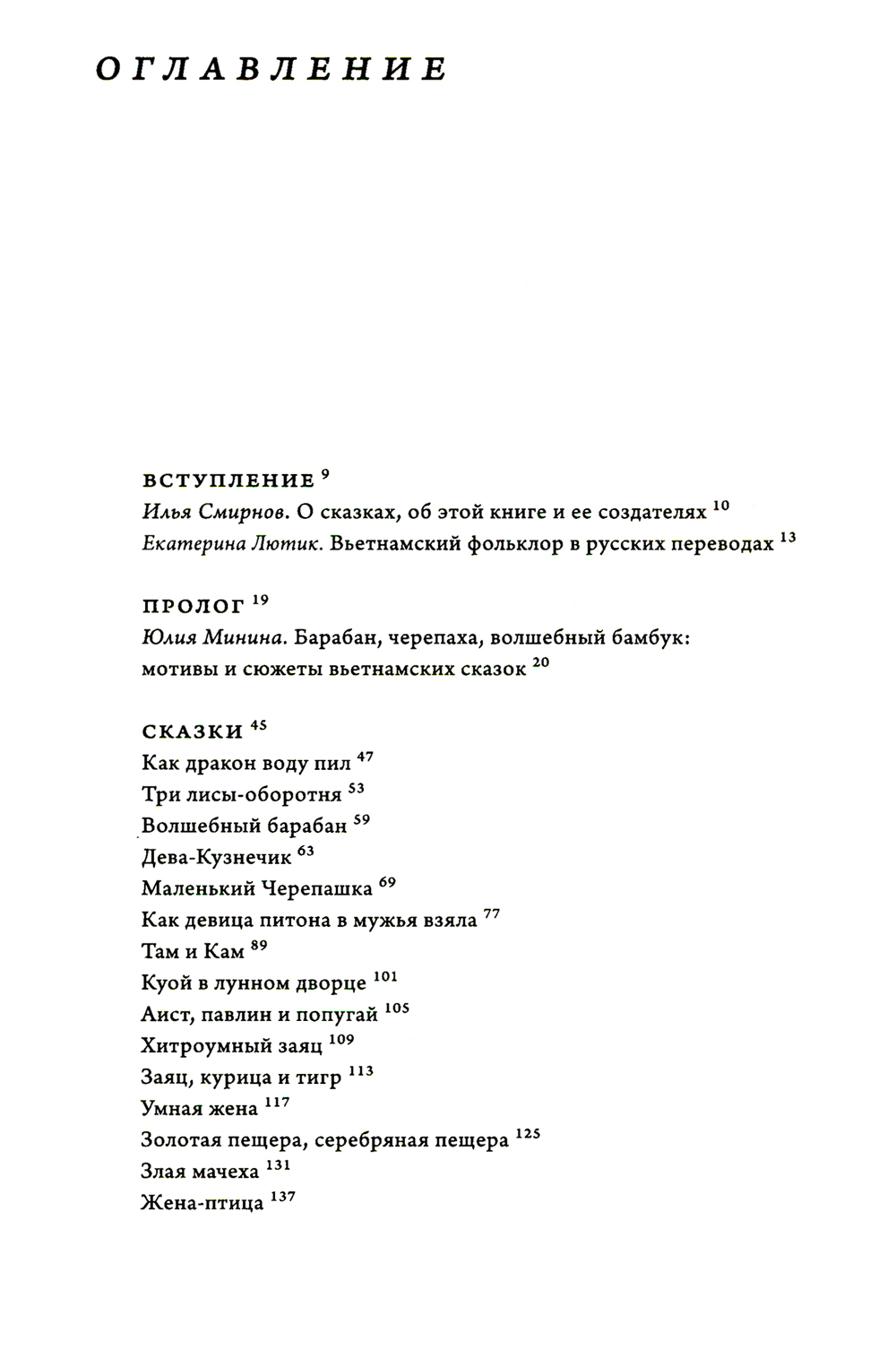 ОГЛАВЛЕНИЕ

ВСТУПЛЕНИЕ $^{9}$
Илья Смирнов. О сказках, об этой книге и ее создателях $^{10}$
Екатерина Лютик. Вьетнамский фольклор в русских переводах $^{13}$

ПРОЛОГ $^{19}$
Юлия Минина. Барабан, черепаха, волшебный бамбук: мотивы и сюжеты вьетнамских сказок $^{20}$

СКАЗКИ $^{45}$
Как дракон воду пил $^{47}$
Три лисы-оборотня $^{53}$
Волшебный барабан $^{59}$
Дева-Кузнечик $^{63}$
Маленький Черепашка $^{69}$
Как девица питона в мужья взяла $^{77}$
Там и Кам $^{89}$
Куой в лунном дворце $^{101}$
Аист, павлин и попугай $^{105}$
Хитроумный заяц $^{109}$
Заяц, курица и тигр $^{113}$
Умная жена $^{117}$
Золотая пещера, серебряная пещера $^{125}$
Злая мачеха $^{131}$
Жена-птица $^{137}$